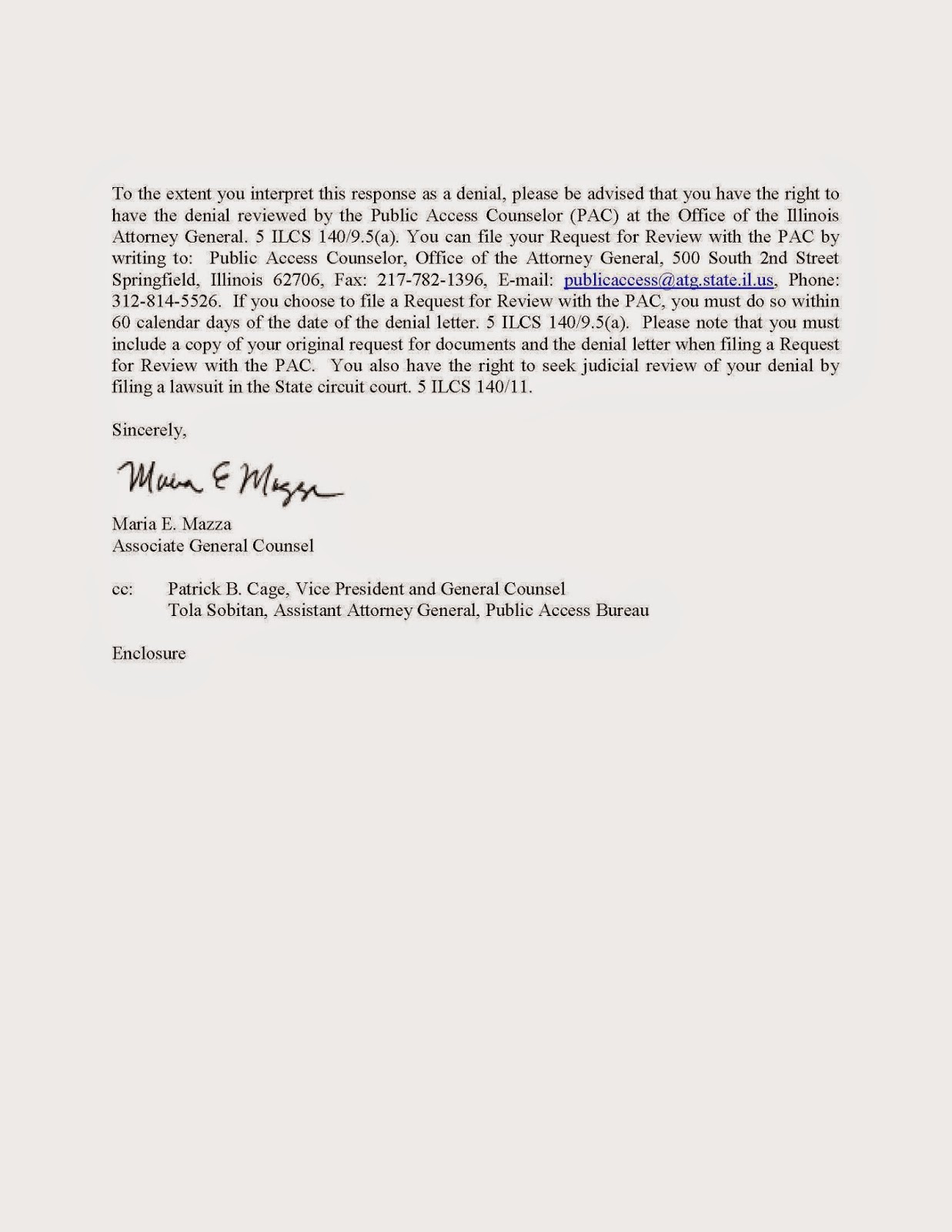 To the extent you interpret this response as a denial, please be advised that you have the right to have the denial reviewed by the Public Access Counselor (PAC) at the Office of the Illinois Attorney General. 5 ILCS 140/9.5(a). You can file your Request for Review with the PAC by writing to: Public Access Counselor, Office of the Attorney General, 500 South 2nd Street Springfield, Illinois 62706, Fax: 217-782-1396, E-mail: publicaccess@atg.state.il.us, Phone: 312-814-5526. If you choose to file a Request for Review with the PAC, you must do so within 60 calendar days of the date of the denial letter. 5 ILCS 140/9.5(a). Please note that you must include a copy of your original request for documents and the denial letter when filing a Request for Review with the PAC. You also have the right to seek judicial review of your denial by filing a lawsuit in the State circuit court. 5 ILCS 140/11.

Sincerely,

Maria E Mazza

Maria E. Mazza
Associate General Counsel

cc: Patrick B. Cage, Vice President and General Counsel
Tola Sobitan, Assistant Attorney General, Public Access Bureau

Enclosure